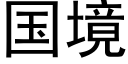 国境